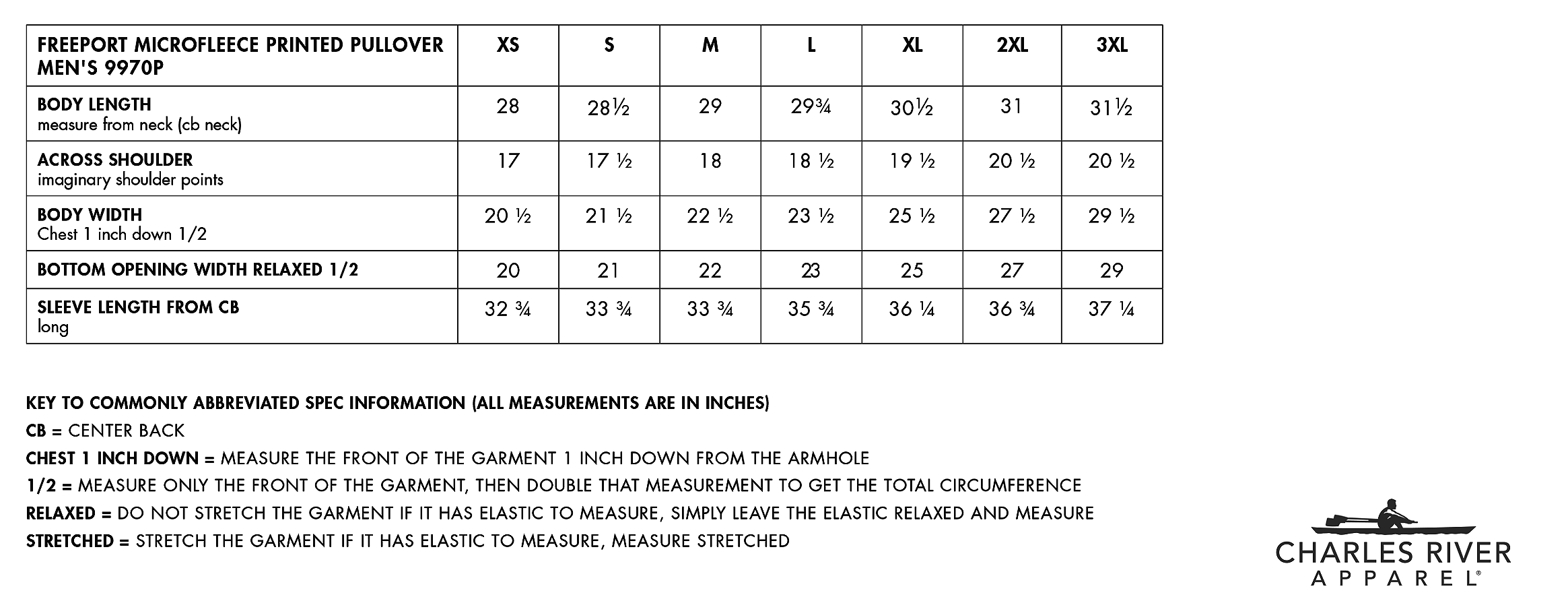 | FREEPORT MICROFLEECE PRINTED PULLOVER MEN'S 9970P | XS | S | M | L | XL | 2XL | 3XL |
|---|---|---|---|---|---|---|---|
| BODY LENGTH measure from neck (cb neck) | 28 | 28½ | 29 | 29¾ | 30½ | 31 | 31½ |
| ACROSS SHOULDER imaginary shoulder points | 17 | 17 ½ | 18 | 18 ½ | 19 ½ | 20 ½ | 20 ½ |
| BODY WIDTH Chest 1 inch down 1/2 | 20 ½ | 21 ½ | 22 ½ | 23 ½ | 25 ½ | 27 ½ | 29 ½ |
| BOTTOM OPENING WIDTH RELAXED 1/2 | 20 | 21 | 22 | 23 | 25 | 27 | 29 |
| SLEEVE LENGTH FROM CB long | 32 ¾ | 33 ¾ | 33 ¾ | 35 ¾ | 36 ¼ | 36 ¾ | 37 ¼ |

KEY TO COMMONLY ABBREVIATED SPEC INFORMATION (ALL MEASUREMENTS ARE IN INCHES)
CB = CENTER BACK
CHEST 1 INCH DOWN = MEASURE THE FRONT OF THE GARMENT 1 INCH DOWN FROM THE ARMHOLE
1/2 = MEASURE ONLY THE FRONT OF THE GARMENT, THEN DOUBLE THAT MEASUREMENT TO GET THE TOTAL CIRCUMFERENCE
RELAXED = DO NOT STRETCH THE GARMENT IF IT HAS ELASTIC TO MEASURE, SIMPLY LEAVE THE ELASTIC RELAXED AND MEASURE
STRETCHED = STRETCH THE GARMENT IF IT HAS ELASTIC TO MEASURE, MEASURE STRETCHED

CHARLES RIVER
APPAREL®